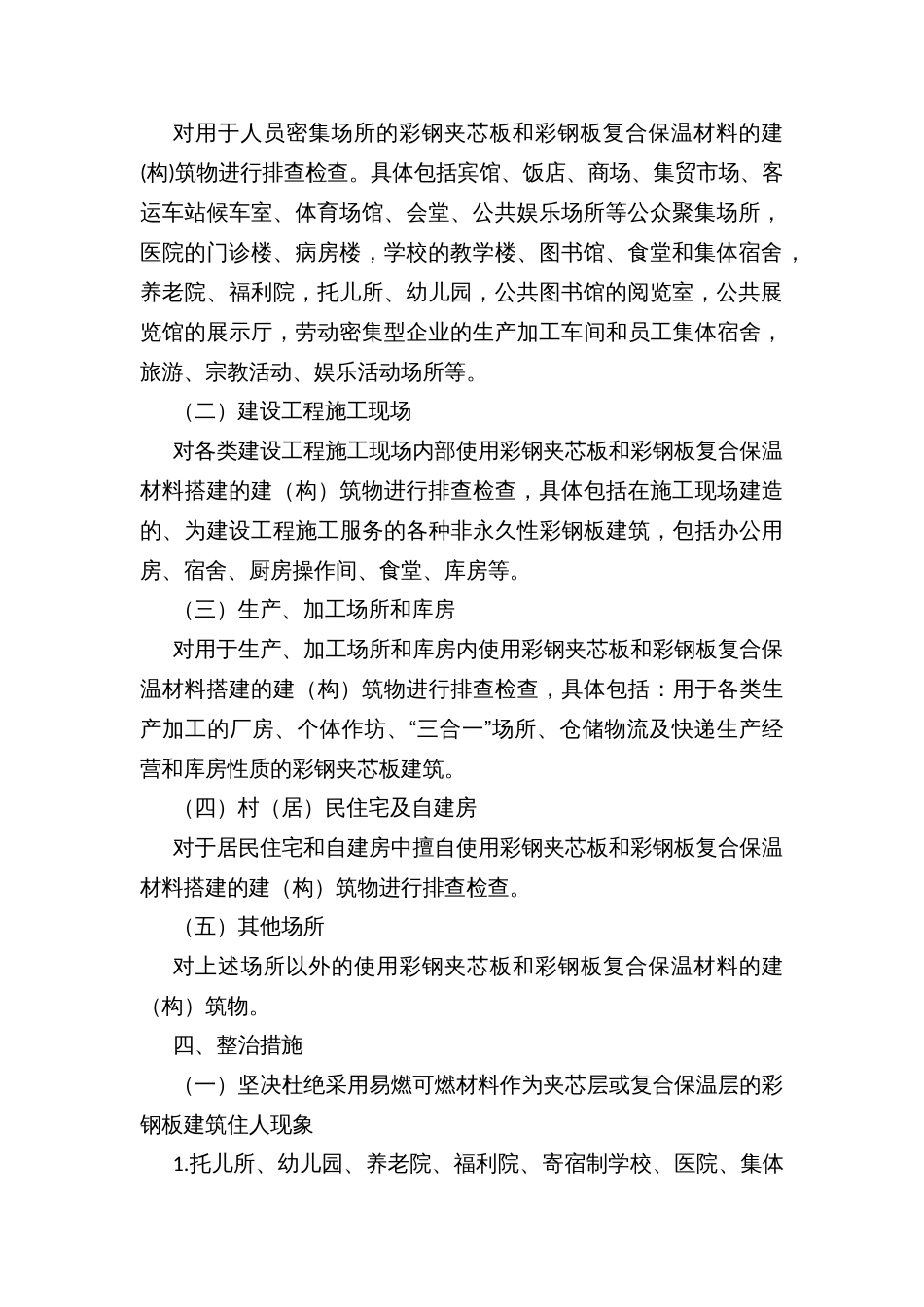 对用于人员密集场所的彩钢夹芯板和彩钢板复合保温材料的建(构)筑物进行排查检查。具体包括宾馆、饭店、商场、集贸市场、客运车站候车室、体育场馆、会堂、公共娱乐场所等公众聚集场所，医院的门诊楼、病房楼，学校的教学楼、图书馆、食堂和集体宿舍，养老院、福利院，托儿所、幼儿园，公共图书馆的阅览室，公共展览馆的展示厅，劳动密集型企业的生产加工车间和员工集体宿舍，旅游、宗教活动、娱乐活动场所等。

（二）建设工程施工现场

对各类建设工程施工现场内部使用彩钢夹芯板和彩钢板复合保温材料搭建的建（构）筑物进行排查检查，具体包括在施工现场建造的、为建设工程施工服务的各种非永久性彩钢板建筑，包括办公用房、宿舍、厨房操作间、食堂、库房等。

（三）生产、加工场所和库房

对用于生产、加工场所和库房内使用彩钢夹芯板和彩钢板复合保温材料搭建的建（构）筑物进行排查检查，具体包括：用于各类生产加工的厂房、个体作坊、“三合一”场所、仓储物流及快递生产经营和库房性质的彩钢夹芯板建筑。

（四）村（居）民住宅及自建房

对于居民住宅和自建房中擅自使用彩钢夹芯板和彩钢板复合保温材料搭建的建（构）筑物进行排查检查。

（五）其他场所

对上述场所以外的使用彩钢夹芯板和彩钢板复合保温材料的建（构）筑物。

四、整治措施

（一）坚决杜绝采用易燃可燃材料作为夹芯层或复合保温层的彩钢板建筑住人现象

1.托儿所、幼儿园、养老院、福利院、寄宿制学校、医院、集体